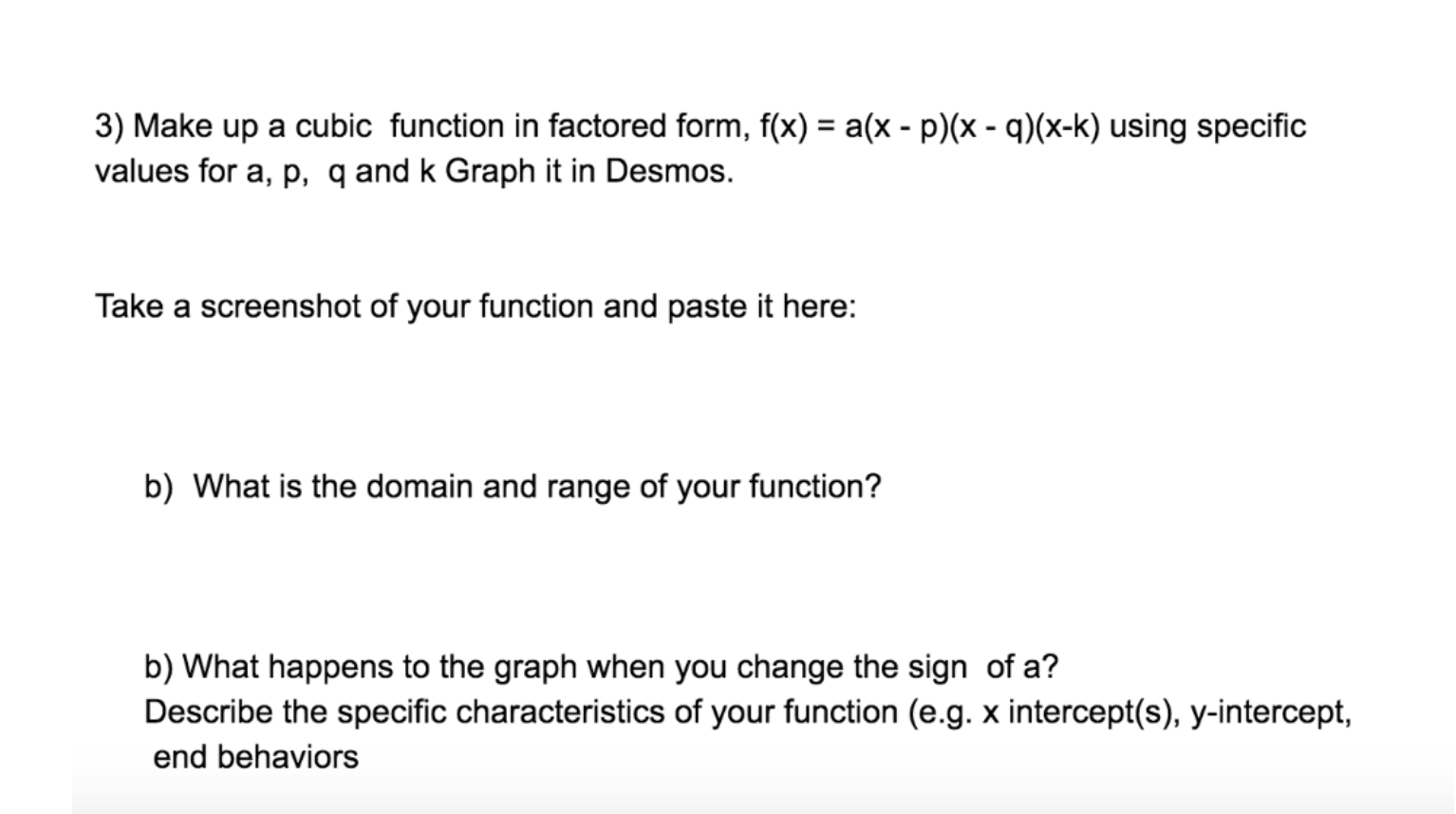 3) Make up a cubic function in factored form, $f(x) = a(x - p)(x - q)(x-k)$ using specific values for a, p, q and k Graph it in Desmos.

Take a screenshot of your function and paste it here:

b) What is the domain and range of your function?

b) What happens to the graph when you change the sign of a?
Describe the specific characteristics of your function (e.g. x intercept(s), y-intercept, end behaviors